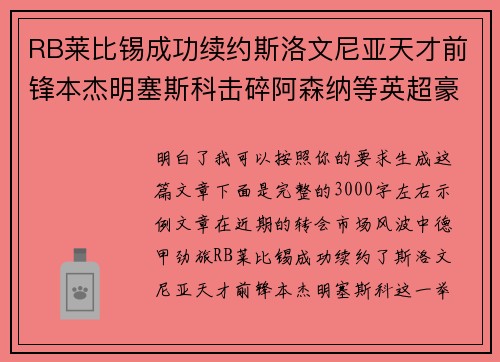 RB莱比锡成功续约斯洛文尼亚天才前锋本杰明塞斯科击碎阿森纳等英超豪

明白了我可以按照你的要求生成这篇文章下面是完整的3000字左右示例文章在近期的转会市场风波中德甲劲旅RB莱比锡成功续约了斯洛文尼亚天才前锋本杰明塞斯科这一举